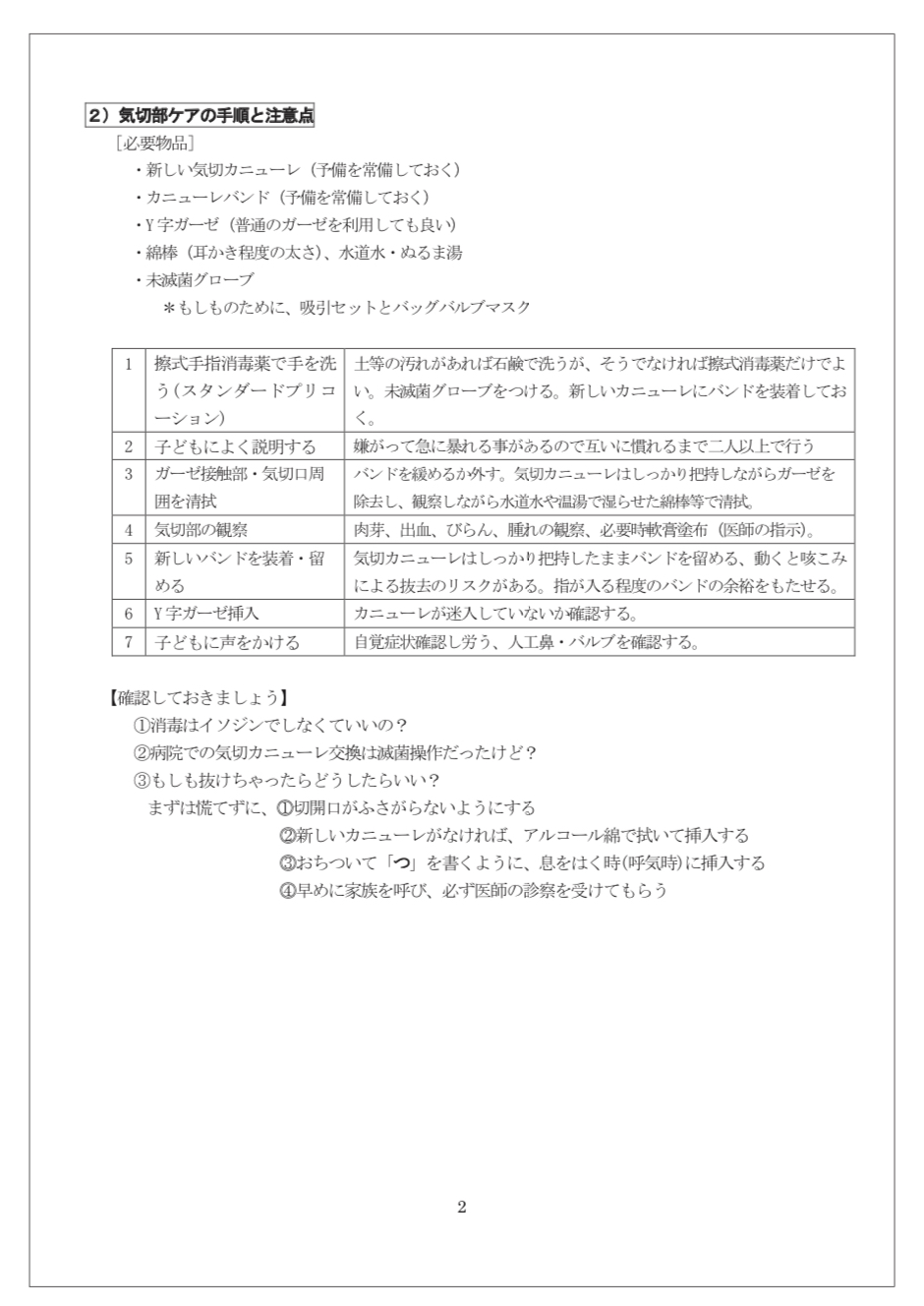 ２）気切部ケアの手順と注意点

［必要物品］

・新しい気切カニューレ（予備を常備しておく）

・カニューレバンド（予備を常備しておく）

・Y字ガーゼ（普通のガーゼを利用しても良い）

・綿棒（耳かき程度の太さ）、水道水・ぬるま湯

・未滅菌グローブ

＊もしものために、吸引セットとバッグバルブマスク

| 1 | 擦式手指消毒薬で手を洗う（スタンダードプリコーション） | 土等の汚れがあれば石鹸で洗うが、そうでなければ擦式消毒薬だけでよい。未滅菌グローブをつける。新しいカニューレにバンドを装着しておく。 |
|---|---|---|
| 2 | 子どもによく説明する | 嫌がって急に暴れる事があるので互いに慣れるまで二人以上で行う |
| 3 | ガーゼ接触部・気切口周囲を清拭 | バンドを緩めるか外す。気切カニューレはしっかり把持しながらガーゼを除去し、観察しながら水道水や温湯で湿らせた綿棒等で清拭。 |
| 4 | 気切部の観察 | 肉芽、出血、びらん、腫れの観察、必要時軟膏塗布（医師の指示）。 |
| 5 | 新しいバンドを装着・留める | 気切カニューレはしっかり把持したままバンドを留める、動くと咳こみによる抜去のリスクがある。指が入る程度のバンドの余裕をもたせる。 |
| 6 | Y字ガーゼ挿入 | カニューレが迷入していないか確認する。 |
| 7 | 子どもに声をかける | 自覚症状確認し労う、人工鼻・バルブを確認する。 |

【確認しておきましょう】

①消毒はイソジンでしなくていいの？

②病院での気切カニューレ交換は滅菌操作だったけど？

③もしも抜けちゃったらどうしたらいい？

まずは慌てずに、①切開口がふさがらないようにする

②新しいカニューレがなければ、アルコール綿で拭いて挿入する

③おちついて「つ」を書くように、息をはく時(呼気時)に挿入する

④早めに家族を呼び、必ず医師の診察を受けてもらう

2